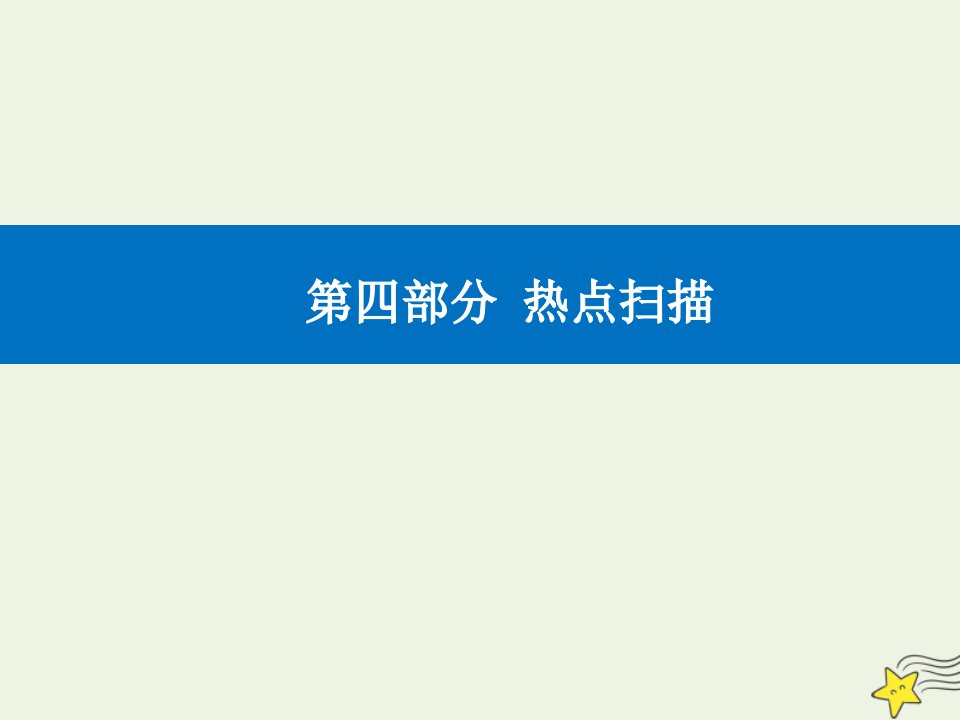 第四部分 热点扫描